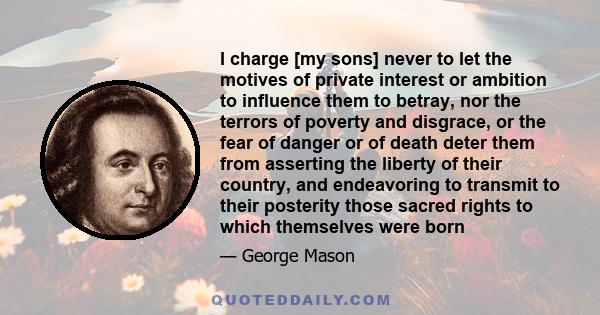 I charge [my sons] never to let the motives of private interest or ambition to influence them to betray, nor the terrors of poverty and disgrace, or the fear of danger or of death deter them from asserting the liberty of their country, and endeavoring to transmit to their posterity those sacred rights to which themselves were born

— George Mason

QUOTEDDAILY.COM